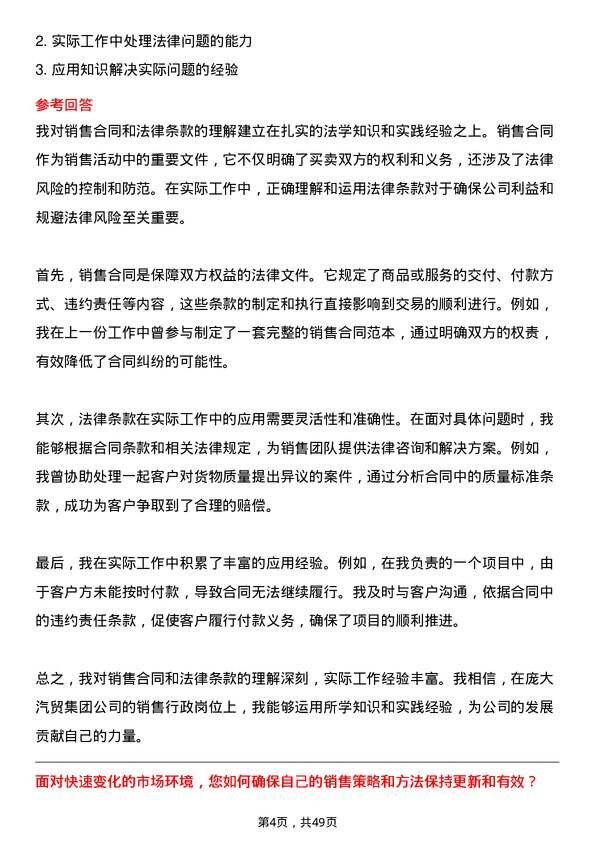 2. 实际工作中处理法律问题的能力
3. 应用知识解决实际问题的经验

参考回答

我对销售合同和法律条款的理解建立在扎实的法学知识和实践经验之上。销售合同作为销售活动中的重要文件，它不仅明确了买卖双方的权利和义务，还涉及了法律风险的控制和防范。在实际工作中，正确理解和运用法律条款对于确保公司利益和规避法律风险至关重要。

首先，销售合同是保障双方权益的法律文件。它规定了商品或服务的交付、付款方式、违约责任等内容，这些条款的制定和执行直接影响到交易的顺利进行。例如，我在上一份工作中曾参与制定了一套完整的销售合同范本，通过明确双方的权责，有效降低了合同纠纷的可能性。

其次，法律条款在实际工作中的应用需要灵活性和准确性。在面对具体问题时，我能够根据合同条款和相关法律规定，为销售团队提供法律咨询和解决方案。例如，我曾协助处理一起客户对货物质量提出异议的案件，通过分析合同中的质量标准条款，成功为客户争取到了合理的赔偿。

最后，我在实际工作中积累了丰富的应用经验。例如，在我负责的一个项目中，由于客户方未能按时付款，导致合同无法继续履行。我及时与客户沟通，依据合同中的违约责任条款，促使客户履行付款义务，确保了项目的顺利推进。

总之，我对销售合同和法律条款的理解深刻，实际工作经验丰富。我相信，在庞大汽贸集团公司的销售行政岗位上，我能够运用所学知识和实践经验，为公司的发展贡献自己的力量。

面对快速变化的市场环境，您如何确保自己的销售策略和方法保持更新和有效？

第4页，共49页